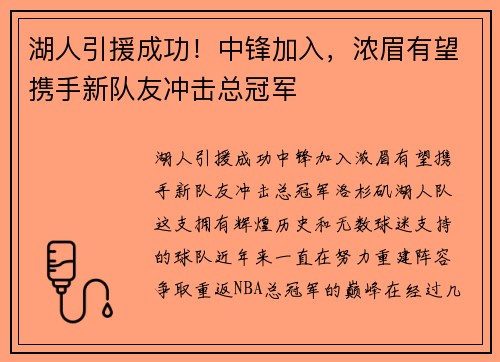 湖人引援成功！中锋加入，浓眉有望携手新队友冲击总冠军

湖人引援成功中锋加入浓眉有望携手新队友冲击总冠军洛杉矶湖人队这支拥有辉煌历史和无数球迷支持的球队近年来一直在努力重建阵容争取重返NBA总冠军的巅峰在经过几